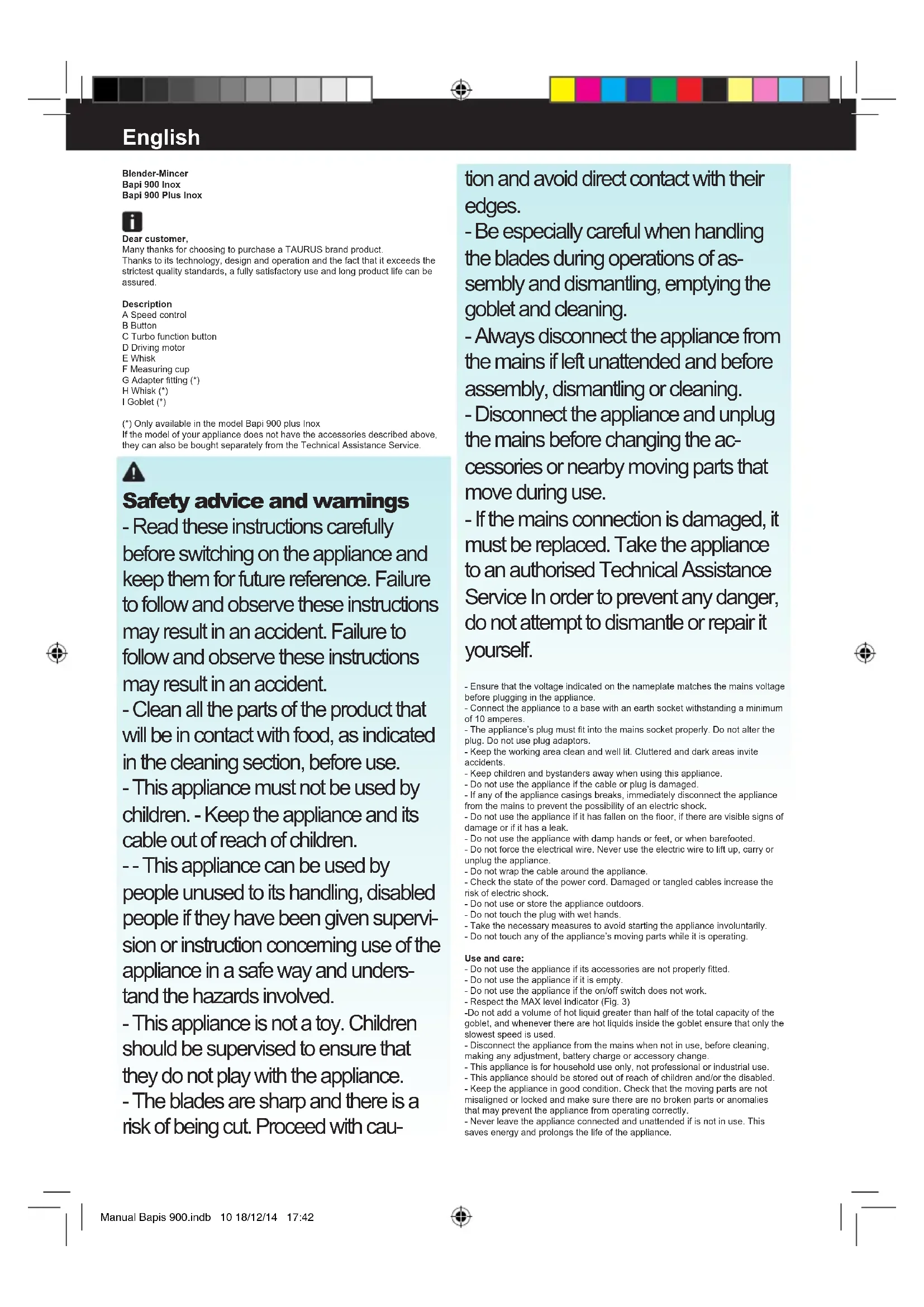 English

Blender-Mincer
Bapi 900 Inox
Bapi 900 Plus Inox

Dear customer,
Many thanks for choosing to purchase a TAURUS brand product.
Thanks to its technology, design and operation and the fact that it exceeds the strictest quality standards, a fully satisfactory use and long product life can be assured.

Description
A Speed control
B Button
C Turbo function button
D Driving motor
E Whisk
F Measuring cup
G Adapter fitting (*)
H Whisk (*)
I Goblet (*)

(*) Only available in the model Bapi 900 plus Inox
If the model of your appliance does not have the accessories described above, they can also be bought separately from the Technical Assistance Service.

Safety advice and warnings
- Read these instructions carefully before switching on the appliance and keep them for future reference. Failure to follow and observe these instructions may result in an accident. Failure to follow and observe these instructions may result in an accident.
- Clean all the parts of the product that will be in contact with food, as indicated in the cleaning section, before use.
- This appliance must not be used by children. - Keep the appliance and its cable out of reach of children.
- - This appliance can be used by people unused to its handling, disabled people if they have been given supervision or instruction concerning use of the appliance in a safe way and understand the hazards involved.
- This appliance is not a toy. Children should be supervised to ensure that they do not play with the appliance.
- The blades are sharp and there is a risk of being cut. Proceed with caution and avoid direct contact with their edges.
- Be especially careful when handling the blades during operations of assembly and dismantling, emptying the goblet and cleaning.
- Always disconnect the appliance from the mains if left unattended and before assembly, dismantling or cleaning.
- Disconnect the appliance and unplug the mains before changing the accessories or nearby moving parts that move during use.
- If the mains connection is damaged, it must be replaced. Take the appliance to an authorised Technical Assistance Service In order to prevent any danger, do not attempt to dismantle or repair it yourself.

- Ensure that the voltage indicated on the nameplate matches the mains voltage before plugging in the appliance.
- Connect the appliance to a base with an earth socket withstanding a minimum of 10 amperes.
- The appliance's plug must fit into the mains socket properly. Do not alter the plug. Do not use plug adaptors.
- Keep the working area clean and well lit. Cluttered and dark areas invite accidents.
- Keep children and bystanders away when using this appliance.
- Do not use the appliance if the cable or plug is damaged.
- If any of the appliance casings breaks, immediately disconnect the appliance from the mains to prevent the possibility of an electric shock.
- Do not use the appliance if it has fallen on the floor, if there are visible signs of damage or if it has a leak.
- Do not use the appliance with damp hands or feet, or when barefooted.
- Do not force the electrical wire. Never use the electric wire to lift up, carry or unplug the appliance.
- Do not wrap the cable around the appliance.
- Check the state of the power cord. Damaged or tangled cables increase the risk of electric shock.
- Do not use or store the appliance outdoors.
- Do not touch the plug with wet hands.
- Take the necessary measures to avoid starting the appliance involuntarily.
- Do not touch any of the appliance's moving parts while it is operating.

Use and care:
- Do not use the appliance if its accessories are not properly fitted.
- Do not use the appliance if it is empty.
- Do not use the appliance if the on/off switch does not work.
- Respect the MAX level indicator (Fig. 3)
-Do not add a volume of hot liquid greater than half of the total capacity of the goblet, and whenever there are hot liquids inside the goblet ensure that only the slowest speed is used.
- Disconnect the appliance from the mains when not in use, before cleaning, making any adjustment, battery charge or accessory change.
- This appliance is for household use only, not professional or industrial use.
- This appliance should be stored out of reach of children and/or the disabled.
- Keep the appliance in good condition. Check that the moving parts are not misaligned or locked and make sure there are no broken parts or anomalies that may prevent the appliance from operating correctly.
- Never leave the appliance connected and unattended if is not in use. This saves energy and prolongs the life of the appliance.

Manual Bapis 900.indb 10 18/12/14 17:42